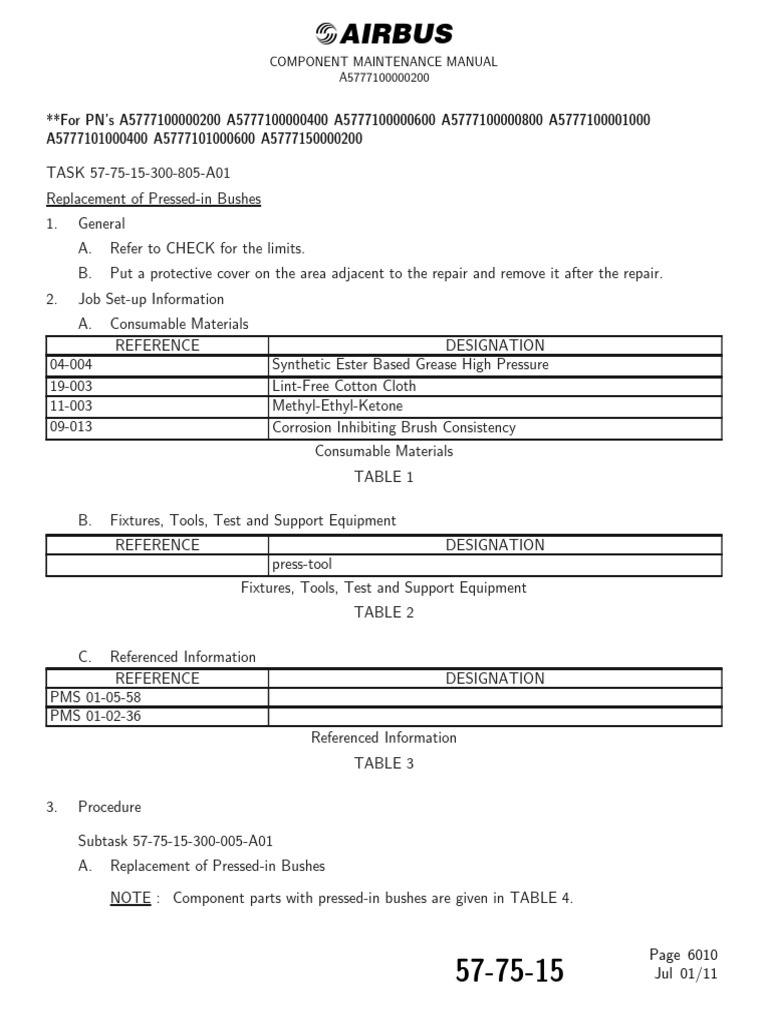 AIRBUS

COMPONENT MAINTENANCE MANUAL
A5777100000200

**For PN's A5777100000200 A5777100000400 A5777100000600 A5777100000800 A5777100001000 A5777101000400 A5777101000600 A5777150000200

TASK 57-75-15-300-805-A01

Replacement of Pressed-in Bushes

1. General

A. Refer to CHECK for the limits.

B. Put a protective cover on the area adjacent to the repair and remove it after the repair.

2. Job Set-up Information

A. Consumable Materials

| REFERENCE | DESIGNATION |
|---|---|
| 04-004 | Synthetic Ester Based Grease High Pressure |
| 19-003 | Lint-Free Cotton Cloth |
| 11-003 | Methyl-Ethyl-Ketone |
| 09-013 | Corrosion Inhibiting Brush Consistency |

Consumable Materials

TABLE 1

B. Fixtures, Tools, Test and Support Equipment

| REFERENCE | DESIGNATION |
|---|---|
| | press-tool |

Fixtures, Tools, Test and Support Equipment

TABLE 2

C. Referenced Information

| REFERENCE | DESIGNATION |
|---|---|
| PMS 01-05-58 | |
| PMS 01-02-36 | |

Referenced Information

TABLE 3

3. Procedure

Subtask 57-75-15-300-005-A01

A. Replacement of Pressed-in Bushes

NOTE : Component parts with pressed-in bushes are given in TABLE 4.

57-75-15

Page 6010
Jul 01/11